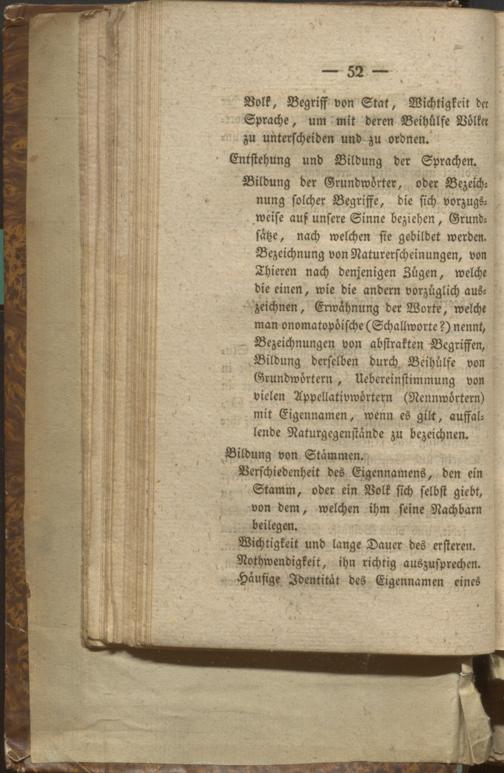 — 52 —

Volk, Begriff von Stat, Wichtigkeit der Sprache, um mit deren Beihülfe Völker zu unterscheiden und zu ordnen.

Entstehung und Bildung der Sprachen.

Bildung der Grundwörter, oder Bezeichnung solcher Begriffe, die sich vorzugsweise auf unsere Sinne beziehen, Grundsätze, nach welchen sie gebildet werden. Bezeichnung von Naturerscheinungen, von Thieren nach denjenigen Zügen, welche die einen, wie die andern vorzüglich auszeichnen, Erwähnung der Worte, welche man onomatopöische (Schallworte?) nennt, Bezeichnungen von abstrakten Begriffen, Bildung derselben durch Beihülfe von Grundwörtern, Uebereinstimmung von vielen Appellativwörtern (Nennwörtern) mit Eigennamen, wenn es gilt, auffallende Naturgegenstände zu bezeichnen.

Bildung von Stämmen.

Verschiedenheit des Eigennamens, den ein Stamm, oder ein Volk sich selbst giebt, von dem, welchen ihm seine Nachbarn beilegen.

Wichtigkeit und lange Dauer des ersteren.

Nothwendigkeit, ihn richtig auszusprechen.

Häufige Identität des Eigennamen eines